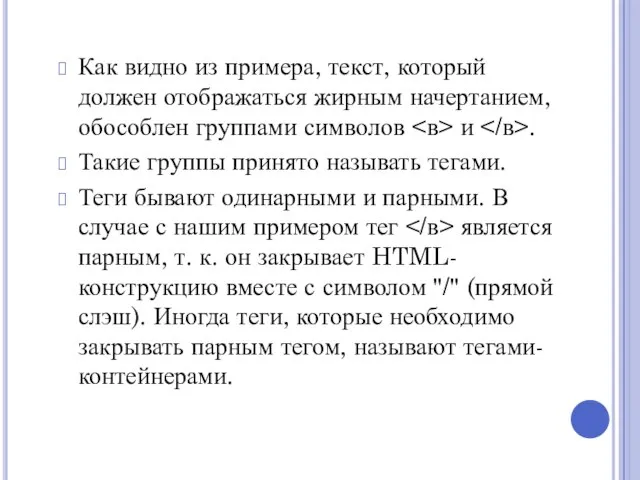 Как видно из примера, текст, который должен отображаться жирным начертанием, обособлен группами символов <в> и </в>.

Такие группы принято называть тегами.

Теги бывают одинарными и парными. В случае с нашим примером тег </в> является парным, т. к. он закрывает HTML-конструкцию вместе с символом "/" (прямой слэш). Иногда теги, которые необходимо закрывать парным тегом, называют тегами-контейнерами.